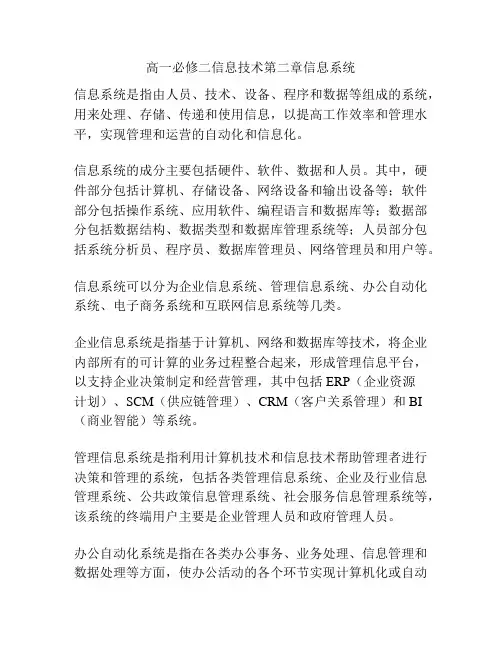 高一必修二信息技术第二章信息系统

信息系统是指由人员、技术、设备、程序和数据等组成的系统，用来处理、存储、传递和使用信息，以提高工作效率和管理水平，实现管理和运营的自动化和信息化。

信息系统的成分主要包括硬件、软件、数据和人员。其中，硬件部分包括计算机、存储设备、网络设备和输出设备等；软件部分包括操作系统、应用软件、编程语言和数据库等；数据部分包括数据结构、数据类型和数据库管理系统等；人员部分包括系统分析员、程序员、数据库管理员、网络管理员和用户等。

信息系统可以分为企业信息系统、管理信息系统、办公自动化系统、电子商务系统和互联网信息系统等几类。

企业信息系统是指基于计算机、网络和数据库等技术，将企业内部所有的可计算的业务过程整合起来，形成管理信息平台，以支持企业决策制定和经营管理，其中包括 ERP（企业资源计划）、SCM（供应链管理）、CRM（客户关系管理）和 BI（商业智能）等系统。

管理信息系统是指利用计算机技术和信息技术帮助管理者进行决策和管理的系统，包括各类管理信息系统、企业及行业信息管理系统、公共政策信息管理系统、社会服务信息管理系统等，该系统的终端用户主要是企业管理人员和政府管理人员。

办公自动化系统是指在各类办公事务、业务处理、信息管理和数据处理等方面，使办公活动的各个环节实现计算机化或自动